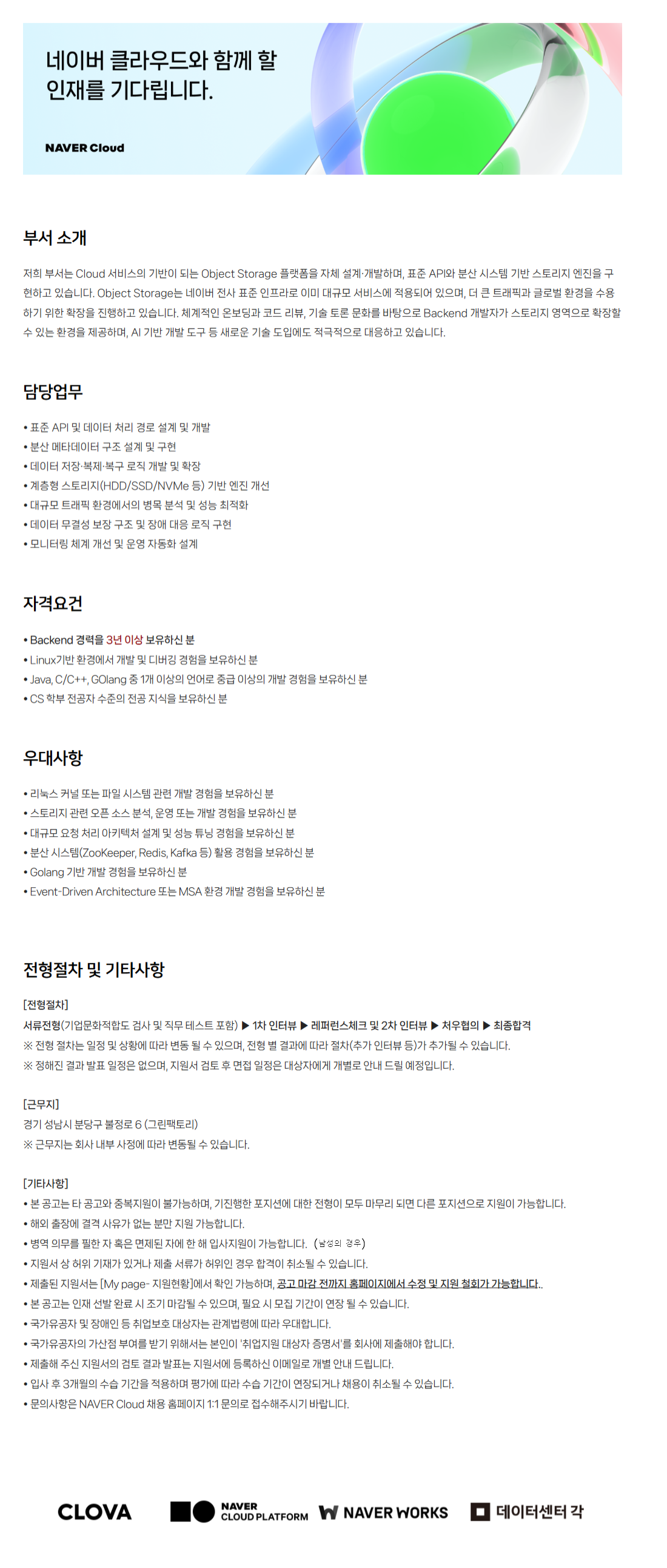 네이버 클라우드와 함께 할 인재를 기다립니다.

NAVER Cloud

부서 소개

저희 부서는 Cloud 서비스의 기반이 되는 Object Storage 플랫폼을 자체 설계·개발하며, 표준 API와 분산 시스템 기반 스토리지 엔진을 구현하고 있습니다. Object Storage는 네이버 전사 표준 인프라로 이미 대규모 서비스에 적용되어 있으며, 더 큰 트래픽과 글로벌 환경을 수용하기 위한 확장을 진행하고 있습니다. 체계적인 온보딩과 코드 리뷰, 기술 토론 문화를 바탕으로 Backend 개발자가 스토리지 영역으로 확장할 수 있는 환경을 제공하며, AI 기반 개발 도구 등 새로운 기술 도입에도 적극적으로 대응하고 있습니다.

담당업무

• 표준 API 및 데이터 처리 경로 설계 및 개발
• 분산 메타데이터 구조 설계 및 구현
• 데이터 저장·복제·복구 로직 개발 및 확장
• 계층형 스토리지(HDD/SSD/NVMe 등) 기반 엔진 개선
• 대규모 트래픽 환경에서의 병목 분석 및 성능 최적화
• 데이터 무결성 보장 구조 및 장애 대응 로직 구현
• 모니터링 체계 개선 및 운영 자동화 설계

자격요건

• Backend 경력을 3년 이상 보유하신 분
• Linux기반 환경에서 개발 및 디버깅 경험을 보유하신 분
• Java, C/C++, GOlang 중 1개 이상의 언어로 중급 이상의 개발 경험을 보유하신 분
• CS 학부 전공자 수준의 전공 지식을 보유하신 분

우대사항

• 리눅스 커널 또는 파일 시스템 관련 개발 경험을 보유하신 분
• 스토리지 관련 오픈 소스 분석, 운영 또는 개발 경험을 보유하신 분
• 대규모 요청 처리 아키텍처 설계 및 성능 튜닝 경험을 보유하신 분
• 분산 시스템(ZooKeeper, Redis, Kafka 등) 활용 경험을 보유하신 분
• Golang 기반 개발 경험을 보유하신 분
• Event-Driven Architecture 또는 MSA 환경 개발 경험을 보유하신 분

전형절차 및 기타사항

[전형절차]
서류전형(기업문화적합도 검사 및 직무 테스트 포함) ▶ 1차 인터뷰 ▶ 레퍼런스체크 및 2차 인터뷰 ▶ 처우협의 ▶ 최종합격
※ 전형 절차는 일정 및 상황에 따라 변동 될 수 있으며, 전형 별 결과에 따라 절차(추가 인터뷰 등)가 추가될 수 있습니다.
※ 정해진 결과 발표 일정은 없으며, 지원서 검토 후 면접 일정은 대상자에게 개별로 안내 드릴 예정입니다.

[근무지]
경기 성남시 분당구 불정로 6 (그린팩토리)
※ 근무지는 회사 내부 사정에 따라 변동될 수 있습니다.

[기타사항]
• 본 공고는 타 공고와 중복지원이 불가능하며, 기진행한 포지션에 대한 전형이 모두 마무리 되면 다른 포지션으로 지원이 가능합니다.
• 해외 출장에 결격 사유가 없는 분만 지원 가능합니다.
• 병역 의무를 필한 자 혹은 면제된 자에 한 해 입사지원이 가능합니다. (남성의 경우)
• 지원서 상 허위 기재가 있거나 제출 서류가 허위인 경우 합격이 취소될 수 있습니다.
• 제출된 지원서는 [My page- 지원현황]에서 확인 가능하며, 공고 마감 전까지 홈페이지에서 수정 및 지원 철회가 가능합니다.
• 본 공고는 인재 선발 완료 시 조기 마감될 수 있으며, 필요 시 모집 기간이 연장 될 수 있습니다.
• 국가유공자 및 장애인 등 취업보호 대상자는 관계법령에 따라 우대합니다.
• 국가유공자의 가산점 부여를 받기 위해서는 본인이 '취업지원 대상자 증명서'를 회사에 제출해야 합니다.
• 제출해 주신 지원서의 검토 결과 발표는 지원서에 등록하신 이메일로 개별 안내 드립니다.
• 입사 후 3개월의 수습 기간을 적용하며 평가에 따라 수습 기간이 연장되거나 채용이 취소될 수 있습니다.
• 문의사항은 NAVER Cloud 채용 홈페이지 1:1 문의로 접수해주시기 바랍니다.

CLOVA NAVER CLOUD PLATFORM NAVER WORKS 데이터센터 각